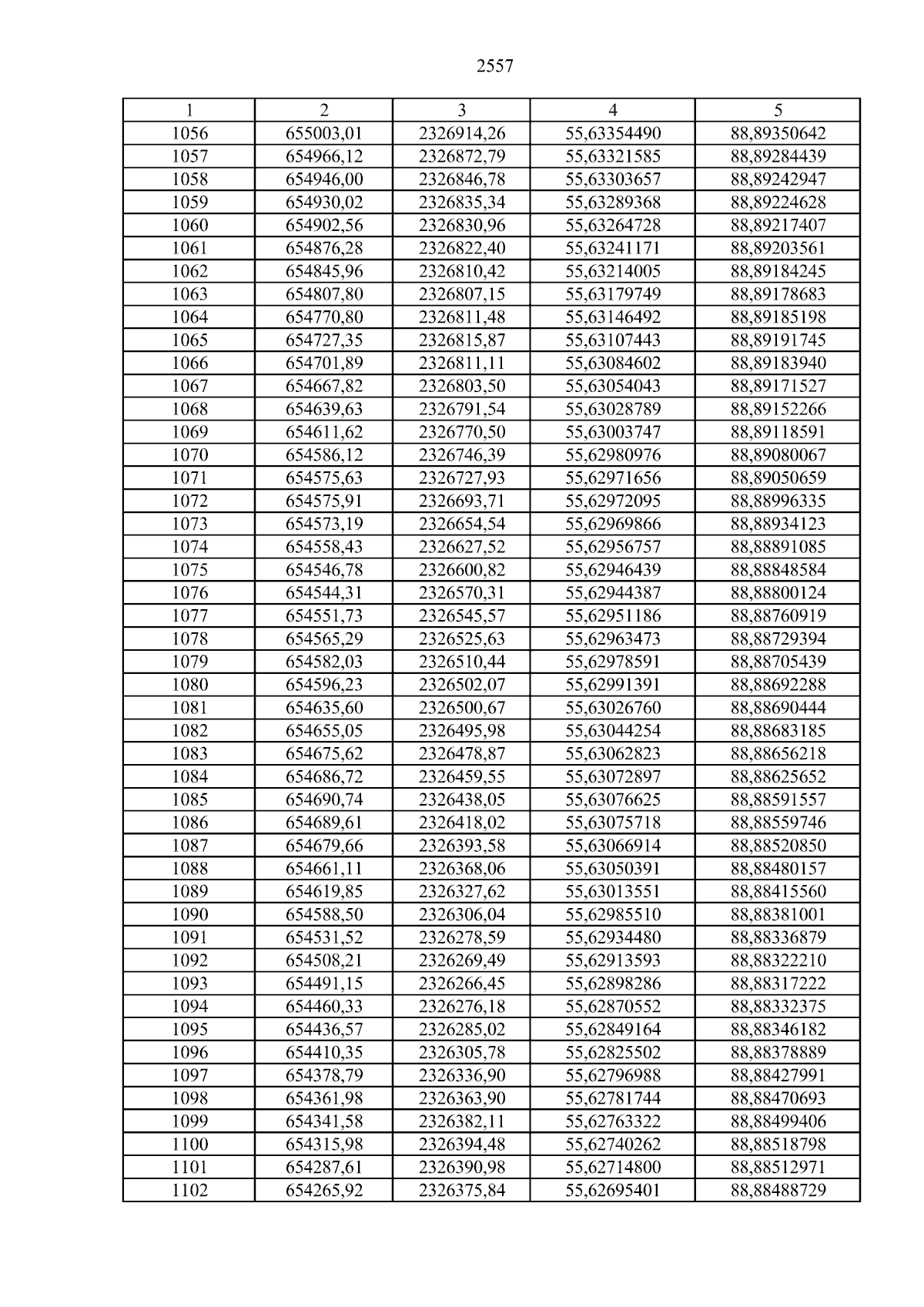 2557

| 1 | 2 | 3 | 4 | 5 |
|---|---|---|---|---|
| 1056 | 655003,01 | 2326914,26 | 55,63354490 | 88,89350642 |
| 1057 | 654966,12 | 2326872,79 | 55,63321585 | 88,89284439 |
| 1058 | 654946,00 | 2326846,78 | 55,63303657 | 88,89242947 |
| 1059 | 654930,02 | 2326835,34 | 55,63289368 | 88,89224628 |
| 1060 | 654902,56 | 2326830,96 | 55,63264728 | 88,89217407 |
| 1061 | 654876,28 | 2326822,40 | 55,63241171 | 88,89203561 |
| 1062 | 654845,96 | 2326810,42 | 55,63214005 | 88,89184245 |
| 1063 | 654807,80 | 2326807,15 | 55,63179749 | 88,89178683 |
| 1064 | 654770,80 | 2326811,48 | 55,63146492 | 88,89185198 |
| 1065 | 654727,35 | 2326815,87 | 55,63107443 | 88,89191745 |
| 1066 | 654701,89 | 2326811,11 | 55,63084602 | 88,89183940 |
| 1067 | 654667,82 | 2326803,50 | 55,63054043 | 88,89171527 |
| 1068 | 654639,63 | 2326791,54 | 55,63028789 | 88,89152266 |
| 1069 | 654611,62 | 2326770,50 | 55,63003747 | 88,89118591 |
| 1070 | 654586,12 | 2326746,39 | 55,62980976 | 88,89080067 |
| 1071 | 654575,63 | 2326727,93 | 55,62971656 | 88,89050659 |
| 1072 | 654575,91 | 2326693,71 | 55,62972095 | 88,88996335 |
| 1073 | 654573,19 | 2326654,54 | 55,62969866 | 88,88934123 |
| 1074 | 654558,43 | 2326627,52 | 55,62956757 | 88,88891085 |
| 1075 | 654546,78 | 2326600,82 | 55,62946439 | 88,88848584 |
| 1076 | 654544,31 | 2326570,31 | 55,62944387 | 88,88800124 |
| 1077 | 654551,73 | 2326545,57 | 55,62951186 | 88,88760919 |
| 1078 | 654565,29 | 2326525,63 | 55,62963473 | 88,88729394 |
| 1079 | 654582,03 | 2326510,44 | 55,62978591 | 88,88705439 |
| 1080 | 654596,23 | 2326502,07 | 55,62991391 | 88,88692288 |
| 1081 | 654635,60 | 2326500,67 | 55,63026760 | 88,88690444 |
| 1082 | 654655,05 | 2326495,98 | 55,63044254 | 88,88683185 |
| 1083 | 654675,62 | 2326478,87 | 55,63062823 | 88,88656218 |
| 1084 | 654686,72 | 2326459,55 | 55,63072897 | 88,88625652 |
| 1085 | 654690,74 | 2326438,05 | 55,63076625 | 88,88591557 |
| 1086 | 654689,61 | 2326418,02 | 55,63075718 | 88,88559746 |
| 1087 | 654679,66 | 2326393,58 | 55,63066914 | 88,88520850 |
| 1088 | 654661,11 | 2326368,06 | 55,63050391 | 88,88480157 |
| 1089 | 654619,85 | 2326327,62 | 55,63013551 | 88,88415560 |
| 1090 | 654588,50 | 2326306,04 | 55,62985510 | 88,88381001 |
| 1091 | 654531,52 | 2326278,59 | 55,62934480 | 88,88336879 |
| 1092 | 654508,21 | 2326269,49 | 55,62913593 | 88,88322210 |
| 1093 | 654491,15 | 2326266,45 | 55,62898286 | 88,88317222 |
| 1094 | 654460,33 | 2326276,18 | 55,62870552 | 88,88332375 |
| 1095 | 654436,57 | 2326285,02 | 55,62849164 | 88,88346182 |
| 1096 | 654410,35 | 2326305,78 | 55,62825502 | 88,88378889 |
| 1097 | 654378,79 | 2326336,90 | 55,62796988 | 88,88427991 |
| 1098 | 654361,98 | 2326363,90 | 55,62781744 | 88,88470693 |
| 1099 | 654341,58 | 2326382,11 | 55,62763322 | 88,88499406 |
| 1100 | 654315,98 | 2326394,48 | 55,62740262 | 88,88518798 |
| 1101 | 654287,61 | 2326390,98 | 55,62714800 | 88,88512971 |
| 1102 | 654265,92 | 2326375,84 | 55,62695401 | 88,88488729 |